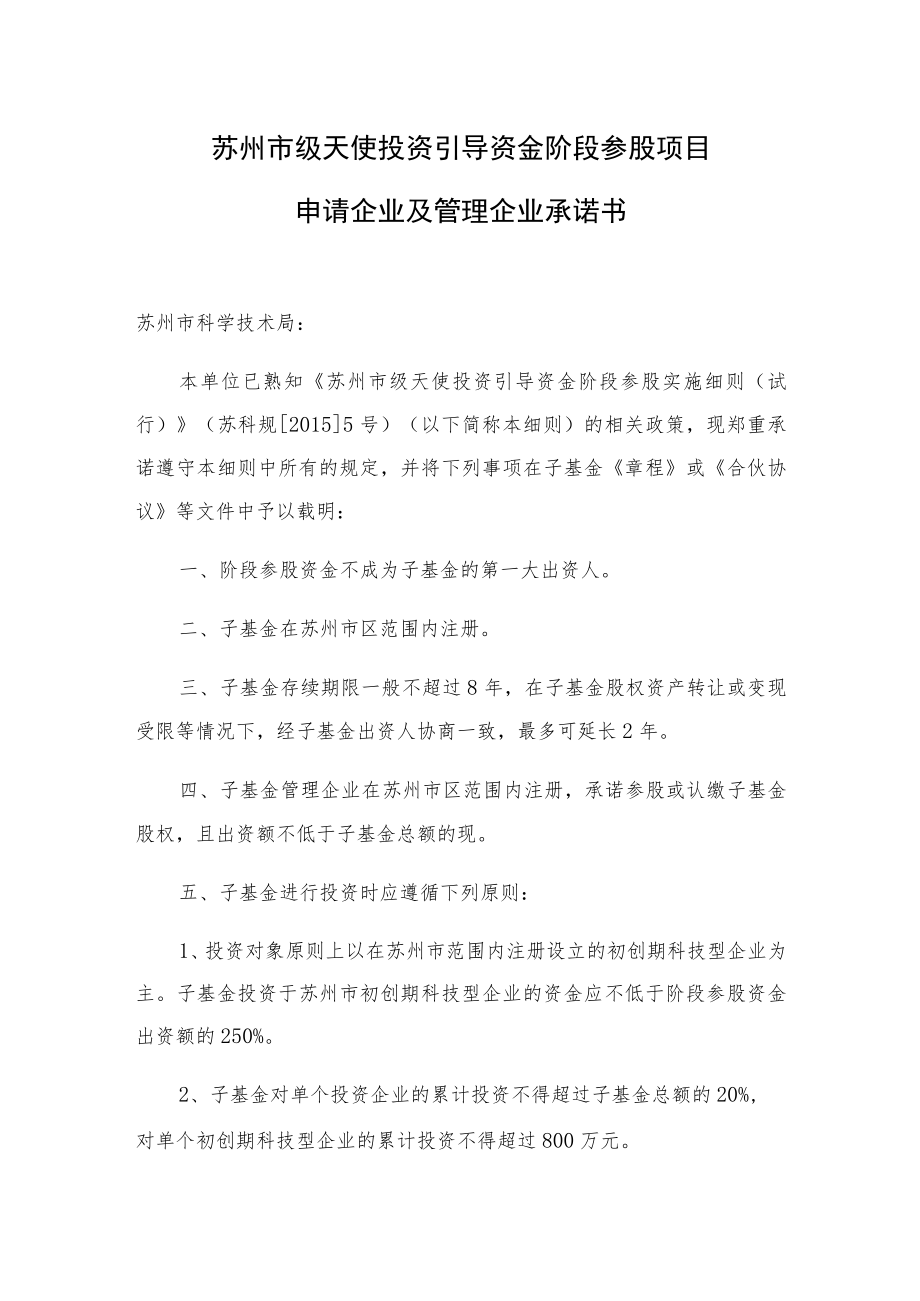 苏州市级天使投资引导资金阶段参股项目

申请企业及管理企业承诺书

苏州市科学技术局：

本单位已熟知《苏州市级天使投资引导资金阶段参股实施细则（试行）》（苏科规[2015]5号）（以下简称本细则）的相关政策，现郑重承诺遵守本细则中所有的规定，并将下列事项在子基金《章程》或《合伙协议》等文件中予以载明：

一、阶段参股资金不成为子基金的第一大出资人。

二、子基金在苏州市区范围内注册。

三、子基金存续期限一般不超过8年，在子基金股权资产转让或变现受限等情况下，经子基金出资人协商一致，最多可延长2年。

四、子基金管理企业在苏州市区范围内注册，承诺参股或认缴子基金股权，且出资额不低于子基金总额的现。

五、子基金进行投资时应遵循下列原则：

1、投资对象原则上以在苏州市范围内注册设立的初创期科技型企业为主。子基金投资于苏州市初创期科技型企业的资金应不低于阶段参股资金出资额的250%。

2、子基金对单个投资企业的累计投资不得超过子基金总额的20%，对单个初创期科技型企业的累计投资不得超过800万元。